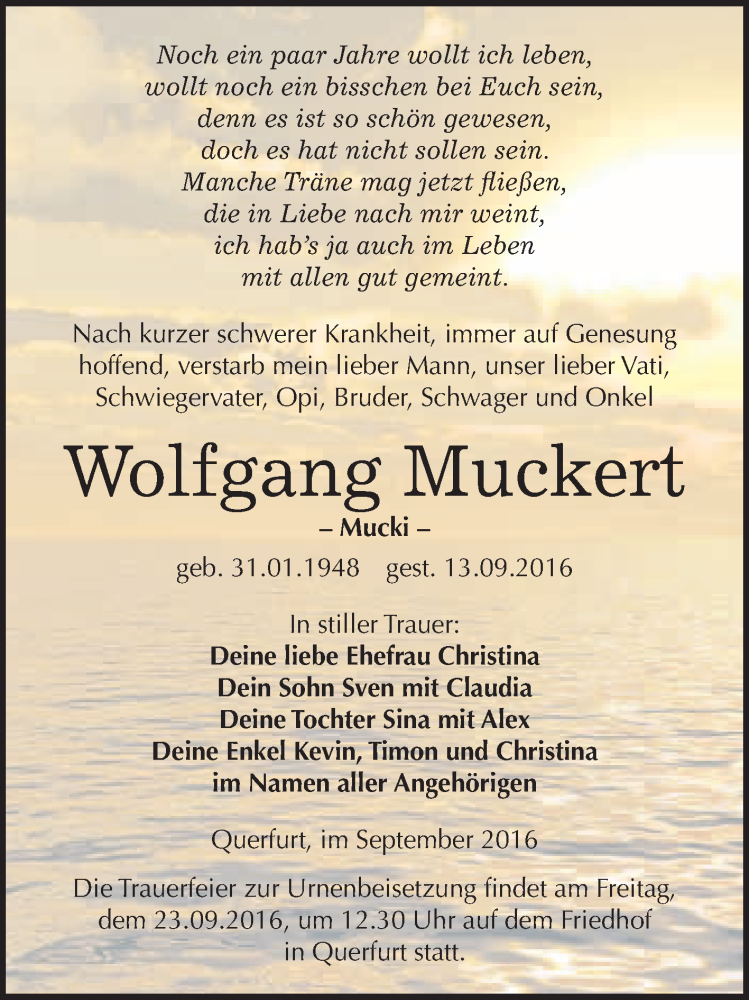 Noch ein paar Jahre wollt ich leben,
wollt noch ein bisschen bei Euch sein,
denn es ist so schön gewesen,
doch es hat nicht sollen sein.
Manche Träne mag jetzt fließen,
die in Liebe nach mir weint,
ich hab's ja auch im Leben
mit allen gut gemeint.

Nach kurzer schwerer Krankheit, immer auf Genesung hoffend, verstarb mein lieber Mann, unser lieber Vati, Schwiegervater, Opi, Bruder, Schwager und Onkel

Wolfgang Muckert

– Mucki –

geb. 31.01.1948 gest. 13.09.2016

In stiller Trauer:
Deine liebe Ehefrau Christina
Dein Sohn Sven mit Claudia
Deine Tochter Sina mit Alex
Deine Enkel Kevin, Timon und Christina
im Namen aller Angehörigen

Querfurt, im September 2016

Die Trauerfeier zur Urnenbeisetzung findet am Freitag, dem 23.09.2016, um 12.30 Uhr auf dem Friedhof in Querfurt statt.